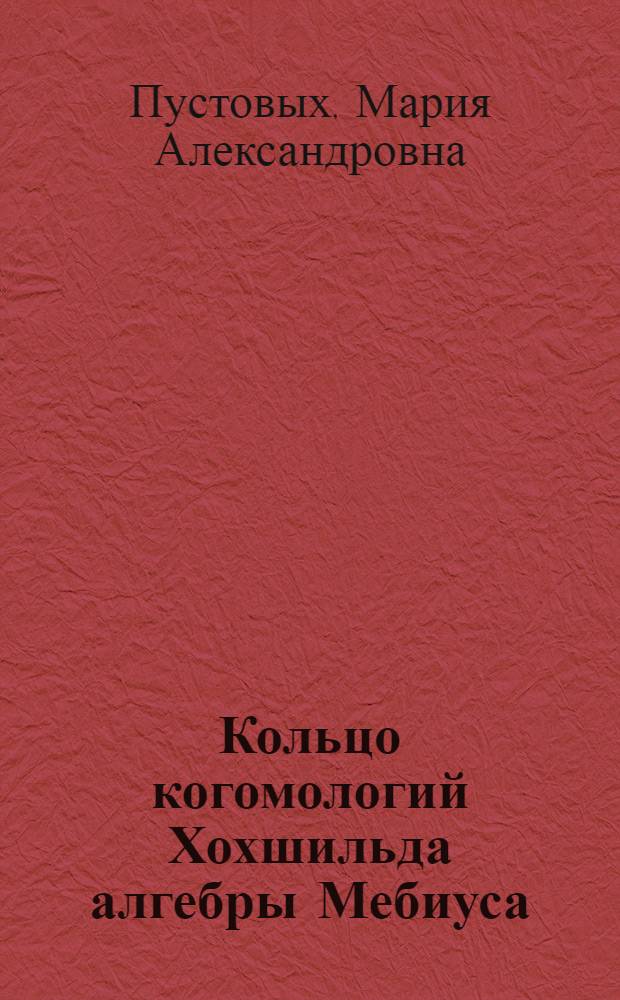 Пустовых, Мария Александровна

Кольцо когомологий Хохшильда алгебры Мебиуса